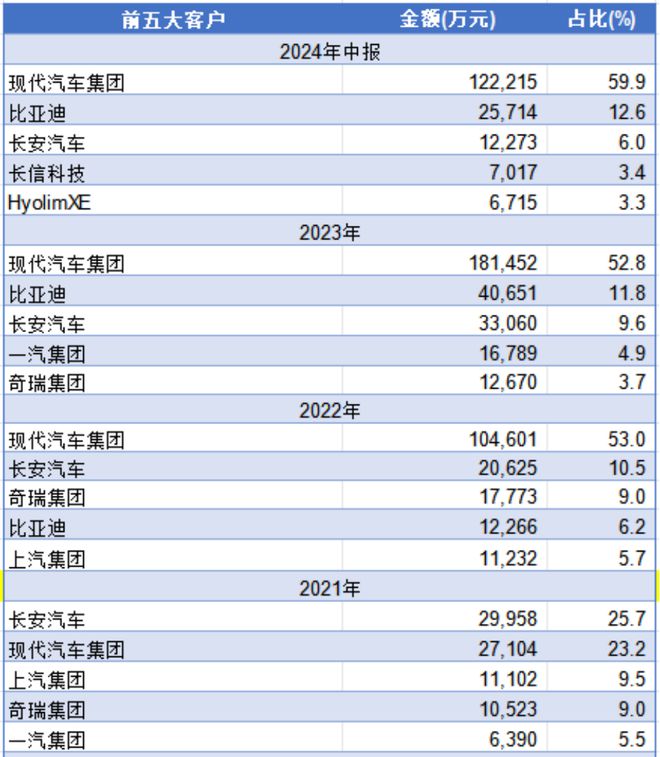 | 前五大客户 | 金额(万元) | 占比(%) |
|---|---|---|
| 2024年中报 | | |
| 现代汽车集团 | 122,215 | 59.9 |
| 比亚迪 | 25,714 | 12.6 |
| 长安汽车 | 12,273 | 6.0 |
| 长信科技 | 7,017 | 3.4 |
| HyolimXE | 6,715 | 3.3 |
| 2023年 | | |
| 现代汽车集团 | 181,452 | 52.8 |
| 比亚迪 | 40,651 | 11.8 |
| 长安汽车 | 33,060 | 9.6 |
| 一汽集团 | 16,789 | 4.9 |
| 奇瑞集团 | 12,670 | 3.7 |
| 2022年 | | |
| 现代汽车集团 | 104,601 | 53.0 |
| 长安汽车 | 20,625 | 10.5 |
| 奇瑞集团 | 17,773 | 9.0 |
| 比亚迪 | 12,266 | 6.2 |
| 上汽集团 | 11,232 | 5.7 |
| 2021年 | | |
| 长安汽车 | 29,958 | 25.7 |
| 现代汽车集团 | 27,104 | 23.2 |
| 上汽集团 | 11,102 | 9.5 |
| 奇瑞集团 | 10,523 | 9.0 |
| 一汽集团 | 6,390 | 5.5 |